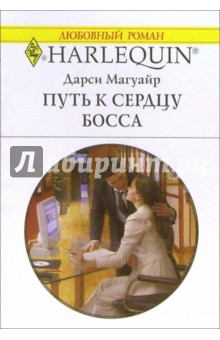 ЛЮБОВНЫЙ РОМАН
HARLEQUIN®
Дарси Магуайр
ПУТЬ К СЕРДЦУ БОССА
Лабиринт